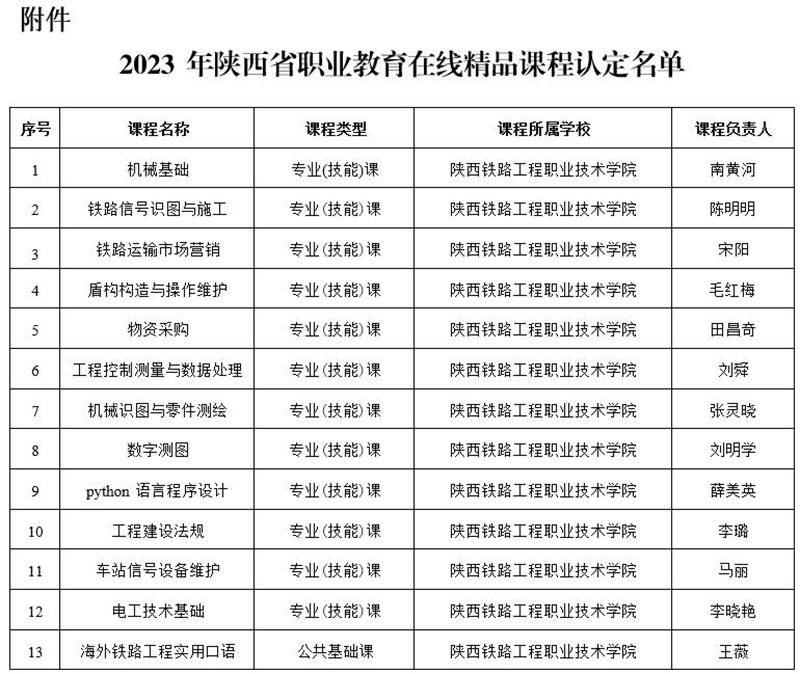 附件

2023 年陕西省职业教育在线精品课程认定名单

| 序号 | 课程名称 | 课程类型 | 课程所属学校 | 课程负责人 |
|---|---|---|---|---|
| 1 | 机械基础 | 专业(技能)课 | 陕西铁路工程职业技术学院 | 南黄河 |
| 2 | 铁路信号识图与施工 | 专业(技能)课 | 陕西铁路工程职业技术学院 | 陈明明 |
| 3 | 铁路运输市场营销 | 专业(技能)课 | 陕西铁路工程职业技术学院 | 宋阳 |
| 4 | 盾构构造与操作维护 | 专业(技能)课 | 陕西铁路工程职业技术学院 | 毛红梅 |
| 5 | 物资采购 | 专业(技能)课 | 陕西铁路工程职业技术学院 | 田昌奇 |
| 6 | 工程控制测量与数据处理 | 专业(技能)课 | 陕西铁路工程职业技术学院 | 刘舜 |
| 7 | 机械识图与零件测绘 | 专业(技能)课 | 陕西铁路工程职业技术学院 | 张灵晓 |
| 8 | 数字测图 | 专业(技能)课 | 陕西铁路工程职业技术学院 | 刘明学 |
| 9 | python 语言程序设计 | 专业(技能)课 | 陕西铁路工程职业技术学院 | 薛美英 |
| 10 | 工程建设法规 | 专业(技能)课 | 陕西铁路工程职业技术学院 | 李璐 |
| 11 | 车站信号设备维护 | 专业(技能)课 | 陕西铁路工程职业技术学院 | 马丽 |
| 12 | 电工技术基础 | 专业(技能)课 | 陕西铁路工程职业技术学院 | 李晓艳 |
| 13 | 海外铁路工程实用口语 | 公共基础课 | 陕西铁路工程职业技术学院 | 王薇 |